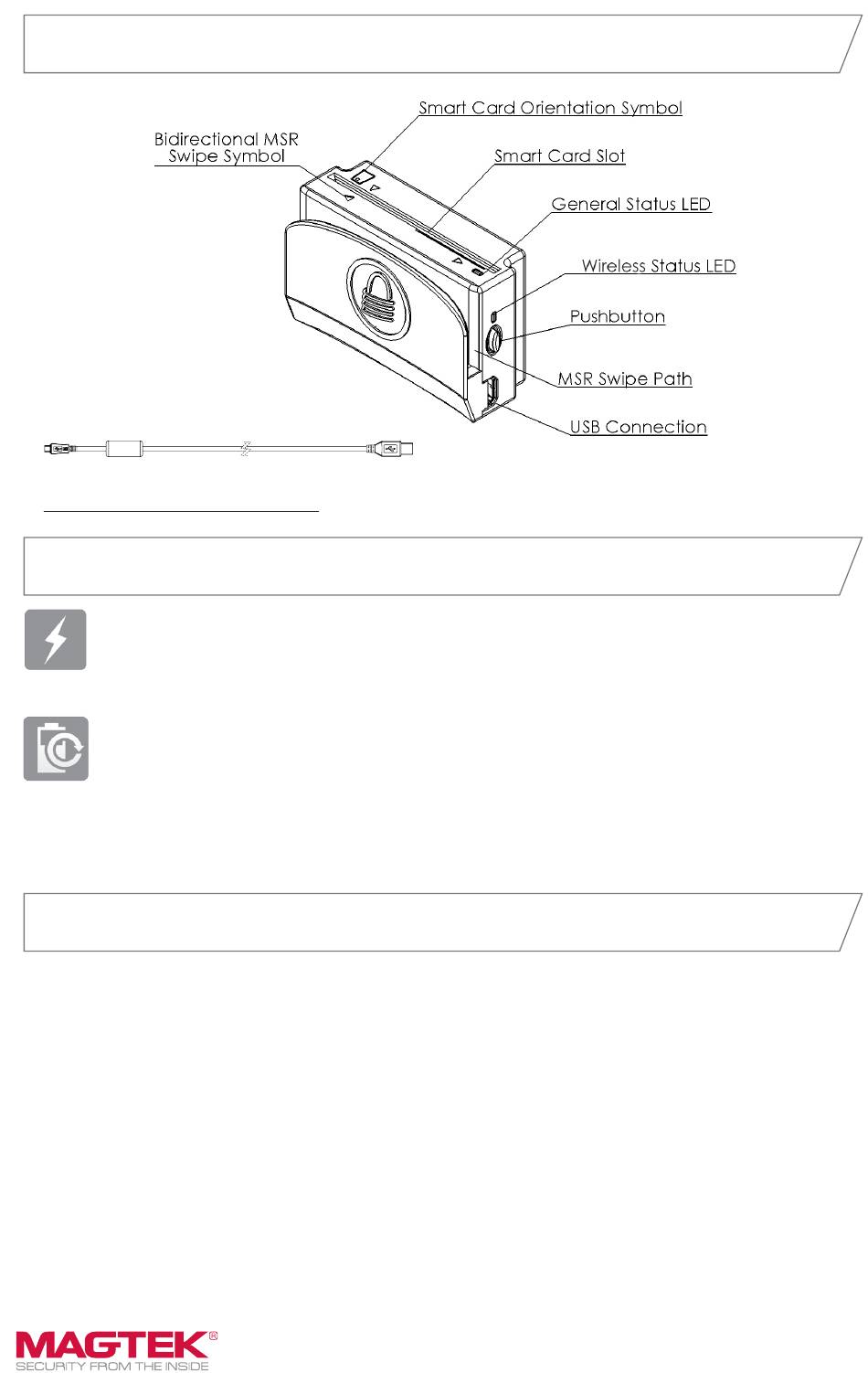 Smart Card Orientation Symbol

Bidirectional MSR Swipe Symbol

Smart Card Slot

General Status LED

Wireless Status LED

Pushbutton

MSR Swipe Path

USB Connection

MAGTEK®
SECURITY FROM THE INSIDE